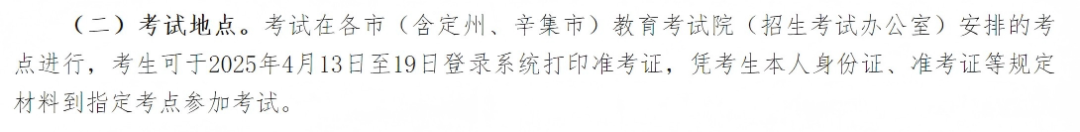 （二）考试地点。考试在各市（含定州、辛集市）教育考试院（招生考试办公室）安排的考点进行，考生可于2025年4月13日至19日登录系统打印准考证，凭考生本人身份证、准考证等规定材料到指定考点参加考试。